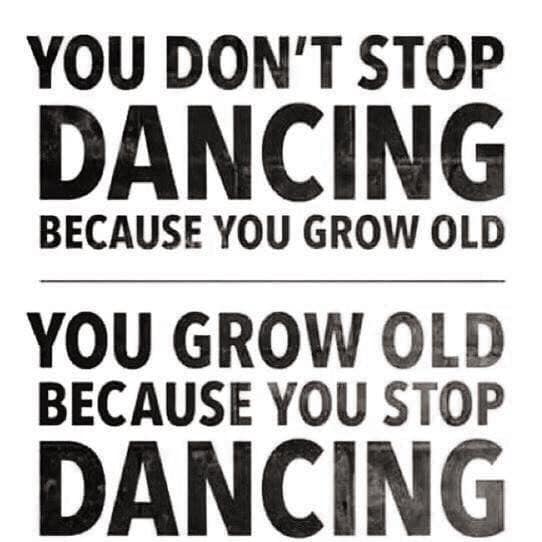 YOU DON'T STOP DANCING BECAUSE YOU GROW OLD

YOU GROW OLD BECAUSE YOU STOP DANCING